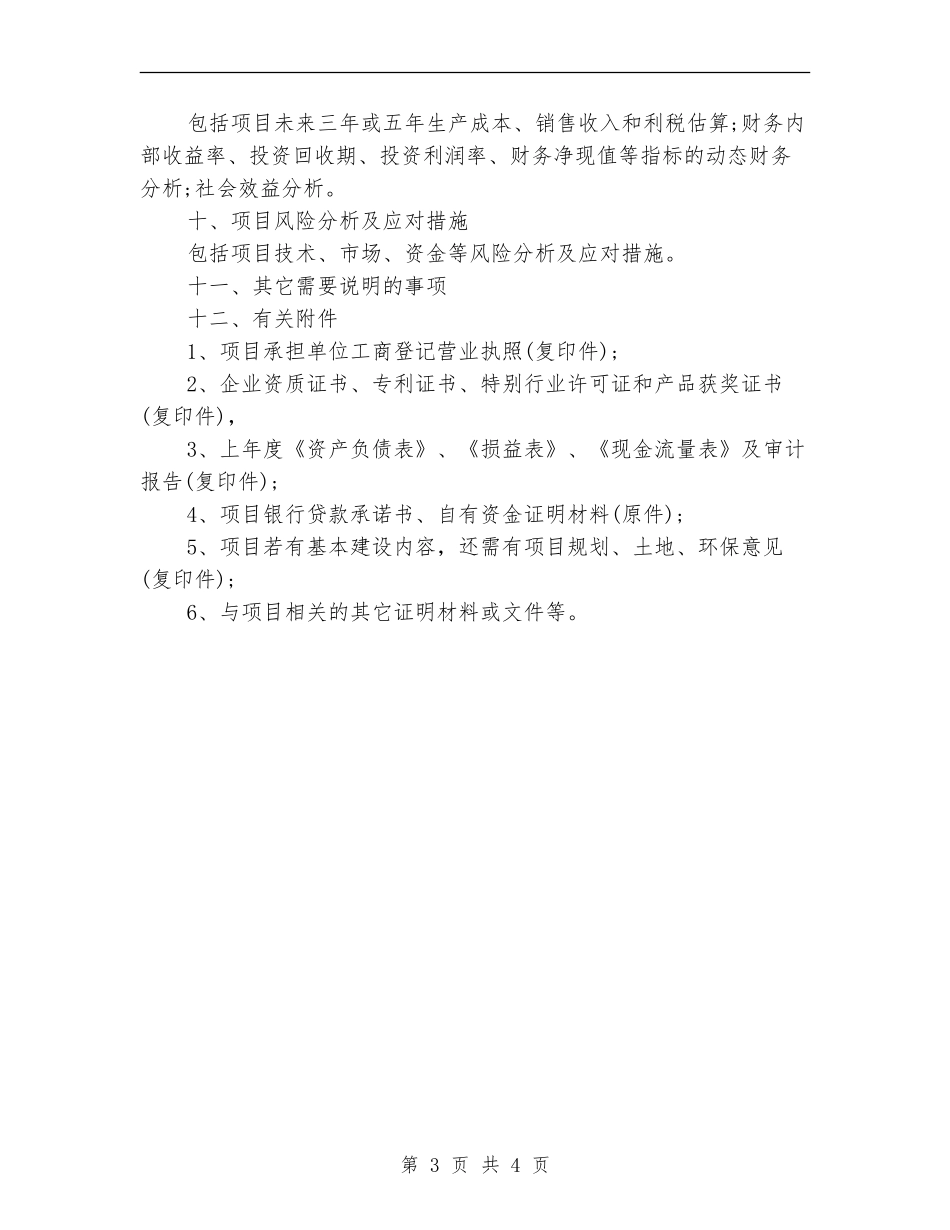 包括项目未来三年或五年生产成本、销售收入和利税估算;财务内部收益率、投资回收期、投资利润率、财务净现值等指标的动态财务分析;社会效益分析。

十、项目风险分析及应对措施

包括项目技术、市场、资金等风险分析及应对措施。

十一、其它需要说明的事项

十二、有关附件

1、项目承担单位工商登记营业执照(复印件);

2、企业资质证书、专利证书、特别行业许可证和产品获奖证书(复印件),

3、上年度《资产负债表》、《损益表》、《现金流量表》及审计报告(复印件);

4、项目银行贷款承诺书、自有资金证明材料(原件);

5、项目若有基本建设内容，还需有项目规划、土地、环保意见(复印件);

6、与项目相关的其它证明材料或文件等。

第 3 页 共 4 页